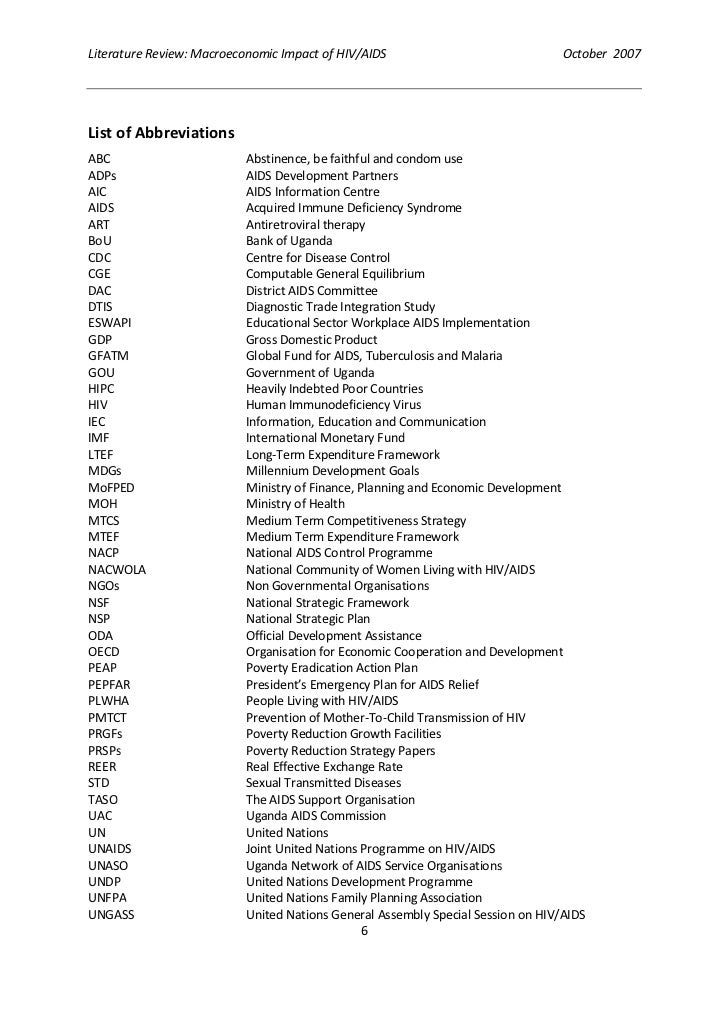 Literature Review: Macroeconomic Impact of HIV/AIDS October 2007

List of Abbreviations

| | |
|---|---|
| ABC | Abstinence, be faithful and condom use |
| ADPs | AIDS Development Partners |
| AIC | AIDS Information Centre |
| AIDS | Acquired Immune Deficiency Syndrome |
| ART | Antiretroviral therapy |
| BoU | Bank of Uganda |
| CDC | Centre for Disease Control |
| CGE | Computable General Equilibrium |
| DAC | District AIDS Committee |
| DTIS | Diagnostic Trade Integration Study |
| ESWAPI | Educational Sector Workplace AIDS Implementation |
| GDP | Gross Domestic Product |
| GFATM | Global Fund for AIDS, Tuberculosis and Malaria |
| GOU | Government of Uganda |
| HIPC | Heavily Indebted Poor Countries |
| HIV | Human Immunodeficiency Virus |
| IEC | Information, Education and Communication |
| IMF | International Monetary Fund |
| LTEF | Long-Term Expenditure Framework |
| MDGs | Millennium Development Goals |
| MoFPED | Ministry of Finance, Planning and Economic Development |
| MOH | Ministry of Health |
| MTCS | Medium Term Competitiveness Strategy |
| MTEF | Medium Term Expenditure Framework |
| NACP | National AIDS Control Programme |
| NACWOLA | National Community of Women Living with HIV/AIDS |
| NGOs | Non Governmental Organisations |
| NSF | National Strategic Framework |
| NSP | National Strategic Plan |
| ODA | Official Development Assistance |
| OECD | Organisation for Economic Cooperation and Development |
| PEAP | Poverty Eradication Action Plan |
| PEPFAR | President's Emergency Plan for AIDS Relief |
| PLWHA | People Living with HIV/AIDS |
| PMTCT | Prevention of Mother-To-Child Transmission of HIV |
| PRGFs | Poverty Reduction Growth Facilities |
| PRSPs | Poverty Reduction Strategy Papers |
| REER | Real Effective Exchange Rate |
| STD | Sexual Transmitted Diseases |
| TASO | The AIDS Support Organisation |
| UAC | Uganda AIDS Commission |
| UN | United Nations |
| UNAIDS | Joint United Nations Programme on HIV/AIDS |
| UNASO | Uganda Network of AIDS Service Organisations |
| UNDP | United Nations Development Programme |
| UNFPA | United Nations Family Planning Association |
| UNGASS | United Nations General Assembly Special Session on HIV/AIDS |

6